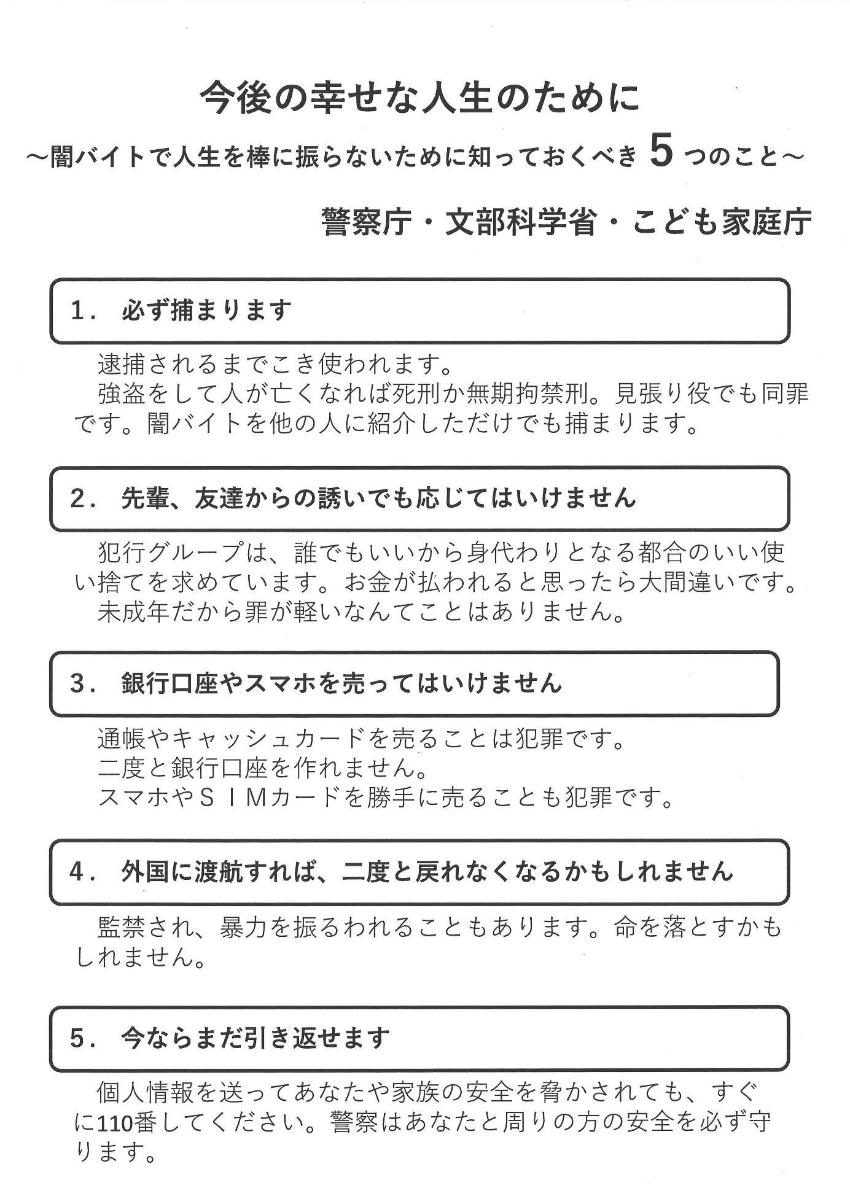 今後の幸せな人生のために

～闇バイトで人生を棒に振らないために知っておくべき5つのこと～

警察庁・文部科学省・こども家庭庁

1．必ず捕まります

逮捕されるまでこき使われます。

強盗をして人が亡くなれば死刑か無期拘禁刑。見張り役でも同罪です。闇バイトを他の人に紹介しただけでも捕まります。

2．先輩、友達からの誘いでも応じてはいけません

犯行グループは、誰でもいいから身代わりとなる都合のいい使い捨てを求めています。お金が払われると思ったら大間違いです。

未成年だから罪が軽いなんてことはありません。

3．銀行口座やスマホを売ってはいけません

通帳やキャッシュカードを売ることは犯罪です。

二度と銀行口座を作れません。

スマホやＳＩＭカードを勝手に売ることも犯罪です。

4．外国に渡航すれば、二度と戻れなくなるかもしれません

監禁され、暴力を振るわれることもあります。命を落とすかもしれません。

5．今ならまだ引き返せます

個人情報を送ってあなたや家族の安全を脅かされても、すぐに110番してください。警察はあなたと周りの方の安全を必ず守ります。